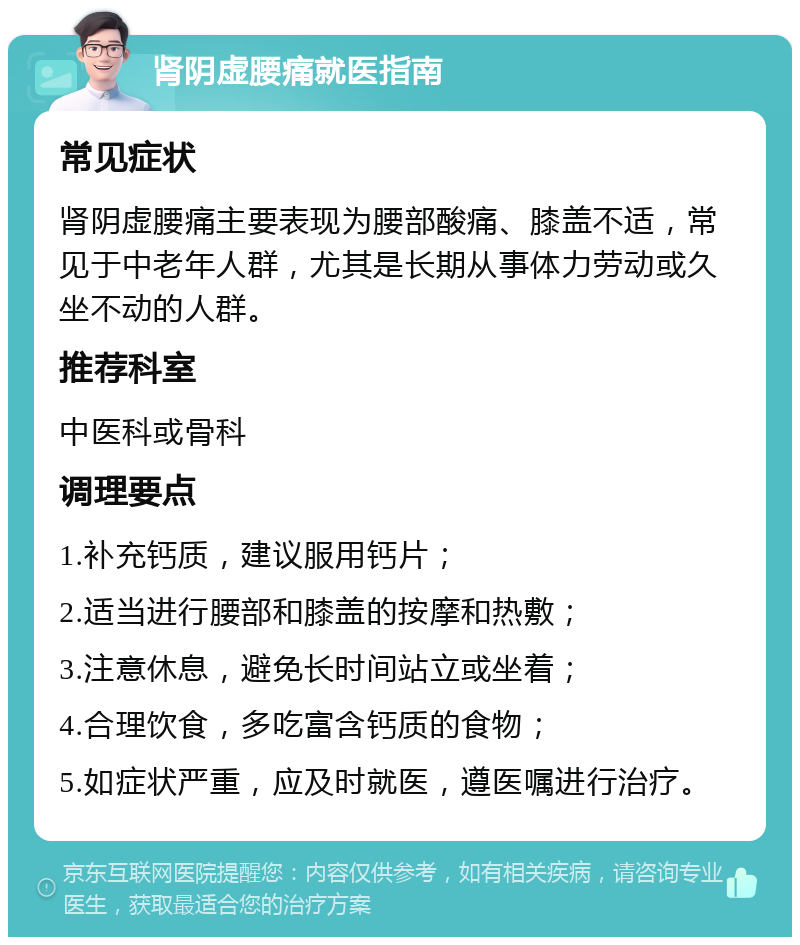 肾阴虚腰痛就医指南

常见症状

肾阴虚腰痛主要表现为腰部酸痛、膝盖不适，常见于中老年人群，尤其是长期从事体力劳动或久坐不动的人群。

推荐科室

中医科或骨科

调理要点

1.补充钙质，建议服用钙片；

2.适当进行腰部和膝盖的按摩和热敷；

3.注意休息，避免长时间站立或坐着；

4.合理饮食，多吃富含钙质的食物；

5.如症状严重，应及时就医，遵医嘱进行治疗。

京东互联网医院提醒您：内容仅供参考，如有相关疾病，请咨询专业医生，获取最适合您的治疗方案